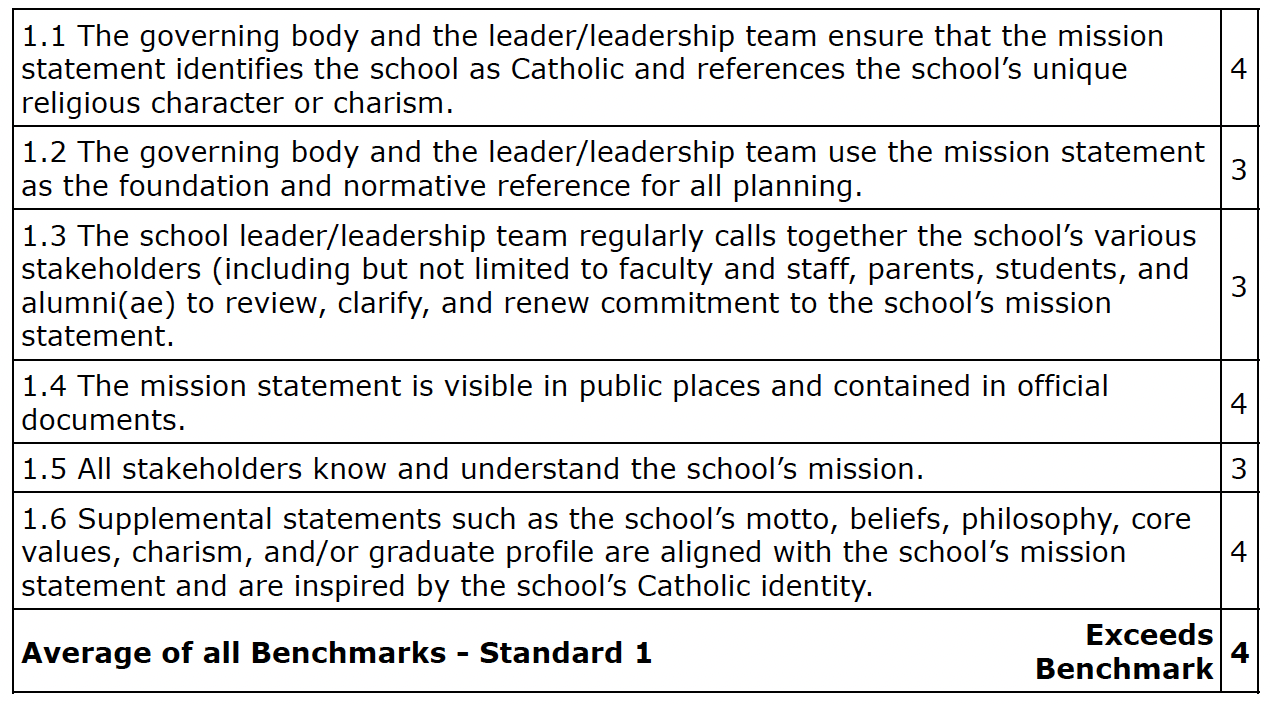 | 1.1 The governing body and the leader/leadership team ensure that the mission statement identifies the school as Catholic and references the school's unique religious character or charism. | 4 |
|---|---|
| 1.2 The governing body and the leader/leadership team use the mission statement as the foundation and normative reference for all planning. | 3 |
| 1.3 The school leader/leadership team regularly calls together the school's various stakeholders (including but not limited to faculty and staff, parents, students, and alumni(ae) to review, clarify, and renew commitment to the school's mission statement. | 3 |
| 1.4 The mission statement is visible in public places and contained in official documents. | 4 |
| 1.5 All stakeholders know and understand the school's mission. | 3 |
| 1.6 Supplemental statements such as the school's motto, beliefs, philosophy, core values, charism, and/or graduate profile are aligned with the school's mission statement and are inspired by the school's Catholic identity. | 4 |
| Average of all Benchmarks - Standard 1 Exceeds Benchmark | 4 |